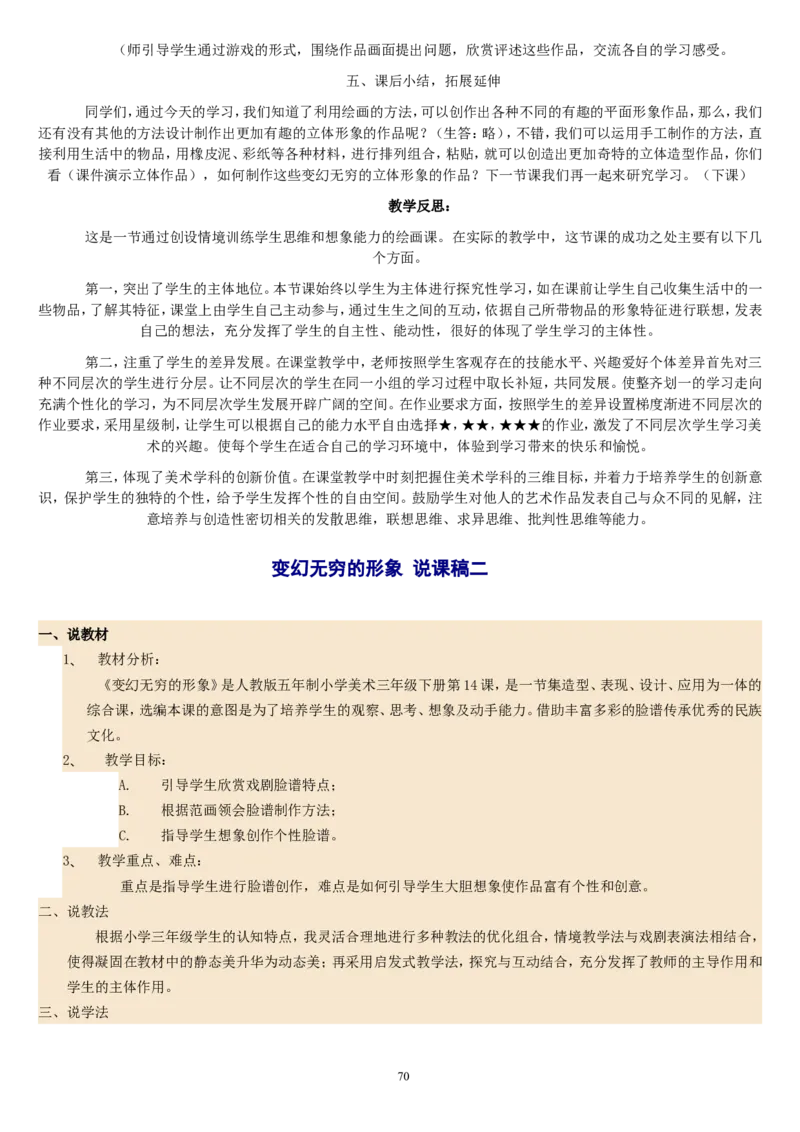 （师引导学生通过游戏的形式，围绕作品画面提出问题，欣赏评述这些作品，交流各自的学习感受。

五、课后小结，拓展延伸

同学们，通过今天的学习，我们知道了利用绘画的方法，可以创作出各种不同的有趣的平面形象作品，那么，我们还有没有其他的方法设计制作出更加有趣的立体形象的作品呢？（生答：略），不错，我们可以运用手工制作的方法，直接利用生活中的物品，用橡皮泥、彩纸等各种材料，进行排列组合，粘贴，就可以创造出更加奇特的立体造型作品，你们看（课件演示立体作品），如何制作这些变幻无穷的立体形象的作品？下一节课我们再一起来研究学习。（下课）

教学反思：

这是一节通过创设情境训练学生思维和想象能力的绘画课。在实际的教学中，这节课的成功之处主要有以下几个方面。

第一，突出了学生的主体地位。本节课始终以学生为主体进行探究性学习，如在课前让学生自己收集生活中的一些物品，了解其特征，课堂上由学生自己主动参与，通过生生之间的互动，依据自己所带物品的形象特征进行联想，发表自己的想法，充分发挥了学生的自主性、能动性，很好的体现了学生学习的主体性。

第二，注重了学生的差异发展。在课堂教学中，老师按照学生客观存在的技能水平、兴趣爱好个体差异首先对三种不同层次的学生进行分层。让不同层次的学生在同一小组的学习过程中取长补短，共同发展。使整齐划一的学习走向充满个性化的学习，为不同层次学生发展开辟广阔的空间。在作业要求方面，按照学生的差异设置梯度渐进不同层次的作业要求，采用星级制，让学生可以根据自己的能力水平自由选择★，★★，★★★的作业，激发了不同层次学生学习美术的兴趣。使每个学生在适合自己的学习环境中，体验到学习带来的快乐和愉悦。

第三，体现了美术学科的创新价值。在课堂教学中时刻把握住美术学科的三维目标，并着力于培养学生的创新意识，保护学生的独特的个性，给予学生发挥个性的自由空间。鼓励学生对他人的艺术作品发表自己与众不同的见解，注意培养与创造性密切相关的发散思维，联想思维、求异思维、批判性思维等能力。

变幻无穷的形象 说课稿二

一、说教材

1、 教材分析：

《变幻无穷的形象》是人教版五年制小学美术三年级下册第14课，是一节集造型、表现、设计、应用为一体的综合课，选编本课的意图是为了培养学生的观察、思考、想象及动手能力。借助丰富多彩的脸谱传承优秀的民族文化。

2、 教学目标：

A. 引导学生欣赏戏剧脸谱特点；

B. 根据范画领会脸谱制作方法；

C. 指导学生想象创作个性脸谱。

3、 教学重点、难点：

重点是指导学生进行脸谱创作，难点是如何引导学生大胆想象使作品富有个性和创意。

二、说教法

根据小学三年级学生的认知特点，我灵活合理地进行多种教法的优化组合，情境教学法与戏剧表演法相结合，使得凝固在教材中的静态美升华为动态美；再采用启发式教学法，探究与互动结合，充分发挥了教师的主导作用和学生的主体作用。

三、说学法

70